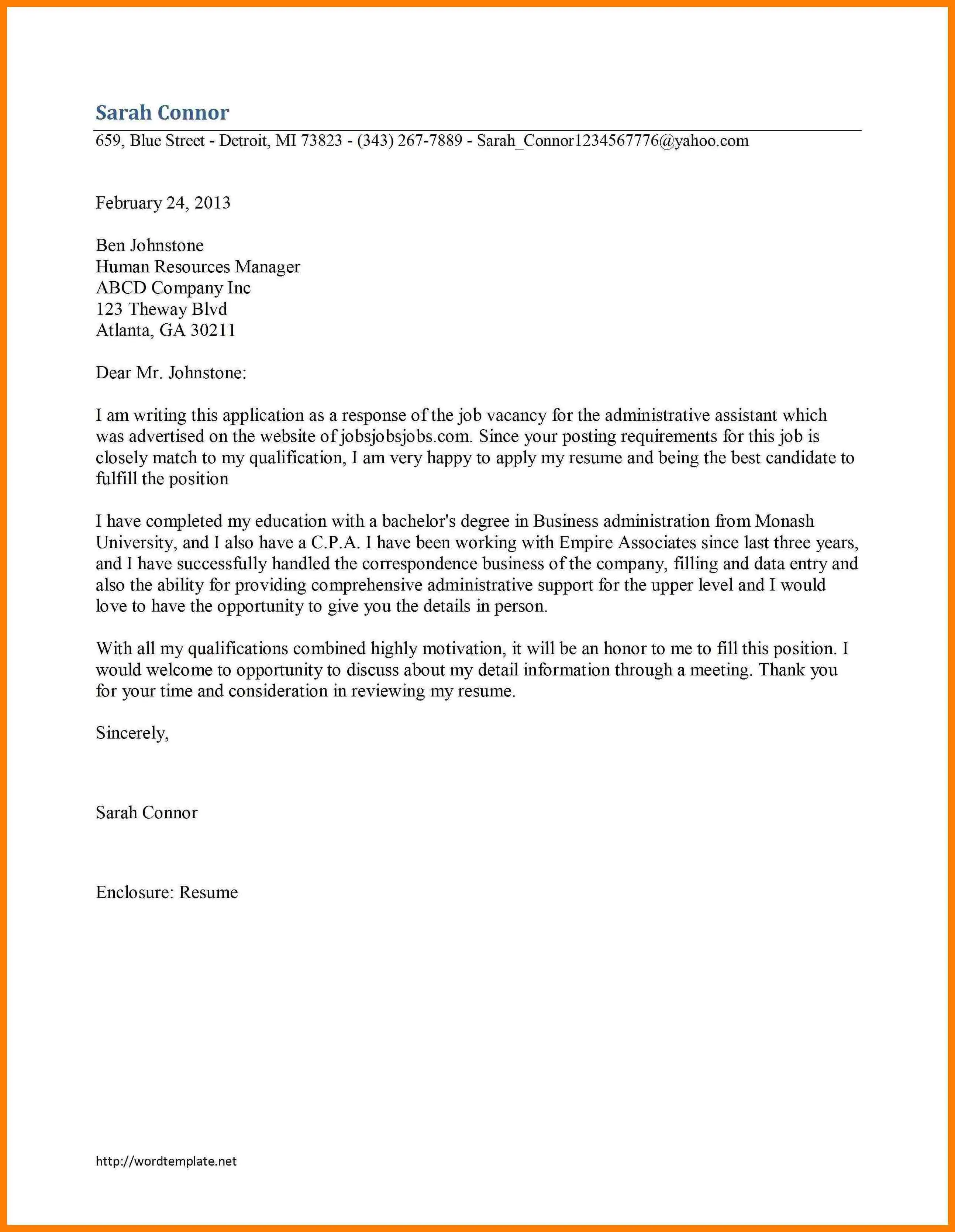 Sarah Connor

659, Blue Street - Detroit, MI 73823 - (343) 267-7889 - Sarah_Connor1234567776@yahoo.com

February 24, 2013

Ben Johnstone
Human Resources Manager
ABCD Company Inc
123 Theway Blvd
Atlanta, GA 30211

Dear Mr. Johnstone:

I am writing this application as a response of the job vacancy for the administrative assistant which was advertised on the website of jobsjobsjobs.com. Since your posting requirements for this job is closely match to my qualification, I am very happy to apply my resume and being the best candidate to fulfill the position

I have completed my education with a bachelor's degree in Business administration from Monash University, and I also have a C.P.A. I have been working with Empire Associates since last three years, and I have successfully handled the correspondence business of the company, filling and data entry and also the ability for providing comprehensive administrative support for the upper level and I would love to have the opportunity to give you the details in person.

With all my qualifications combined highly motivation, it will be an honor to me to fill this position. I would welcome to opportunity to discuss about my detail information through a meeting. Thank you for your time and consideration in reviewing my resume.

Sincerely,

Sarah Connor

Enclosure: Resume

http://wordtemplate.net